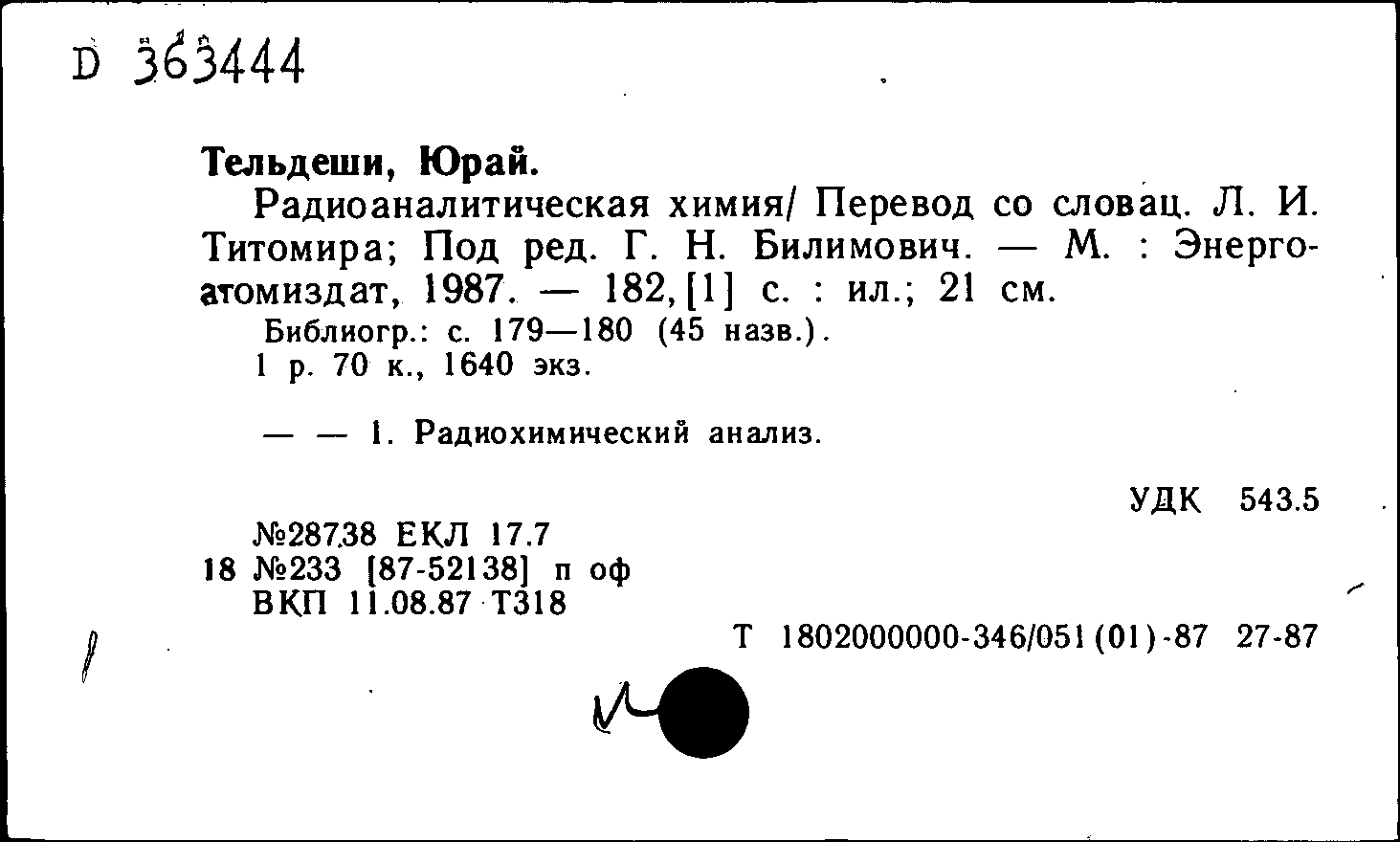 D 363444

Тельдеши, Юрай.

Радиоаналитическая химия/ Перевод со словац. Л. И. Титомира; Под ред. Г. Н. Билимович. — М. : Энергоатомиздат, 1987. — 182,[1] с. : ил.; 21 см.

Библиогр.: с. 179—180 (45 назв.).
1 р. 70 к., 1640 экз.

— — 1. Радиохимический анализ.

УДК 543.5

№287.38 ЕКЛ 17.7
18 №233 [87-52138] п оф
ВКП 11.08.87 Т318

Т 1802000000-346/051(01)-87 27-87